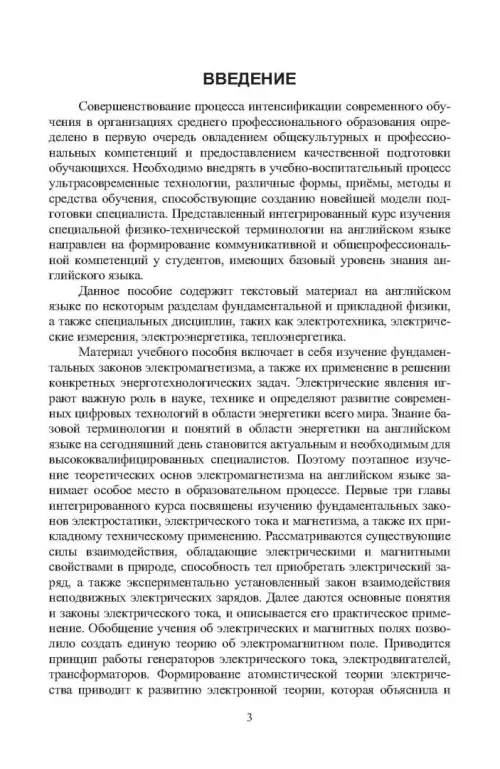 ВВЕДЕНИЕ

Совершенствование процесса интенсификации современного обучения в организациях среднего профессионального образования определено в первую очередь овладением общекультурных и профессиональных компетенций и предоставлением качественной подготовки обучающихся. Необходимо внедрять в учебно-воспитательный процесс ультрасовременные технологии, различные формы, приёмы, методы и средства обучения, способствующие созданию новейшей модели подготовки специалиста. Представленный интегрированный курс изучения специальной физико-технической терминологии на английском языке направлен на формирование коммуникативной и общепрофессиональной компетенций у студентов, имеющих базовый уровень знания английского языка.

Данное пособие содержит текстовый материал на английском языке по некоторым разделам фундаментальной и прикладной физики, а также специальных дисциплин, таких как электротехника, электрические измерения, электроэнергетика, теплоэнергетика.

Материал учебного пособия включает в себя изучение фундаментальных законов электромагнетизма, а также их применение в решении конкретных энерготехнологических задач. Электрические явления играют важную роль в науке, технике и определяют развитие современных цифровых технологий в области энергетики всего мира. Знание базовой терминологии и понятий в области энергетики на английском языке на сегодняшний день становится актуальным и необходимым для высококвалифицированных специалистов. Поэтому поэтапное изучение теоретических основ электромагнетизма на английском языке занимает особое место в образовательном процессе. Первые три главы интегрированного курса посвящены изучению фундаментальных законов электростатики, электрического тока и магнетизма, а также их прикладному техническому применению. Рассматриваются существующие силы взаимодействия, обладающие электрическими и магнитными свойствами в природе, способность тел приобретать электрический заряд, а также экспериментально установленный закон взаимодействия неподвижных электрических зарядов. Далее даются основные понятия и законы электрического тока, и описывается его практическое применение. Обобщение учения об электрических и магнитных полях позволило создать единую теорию об электромагнитном поле. Приводится принцип работы генераторов электрического тока, электродвигателей, трансформаторов. Формирование атомистической теории электричества приводит к развитию электронной теории, которая объяснила и

3